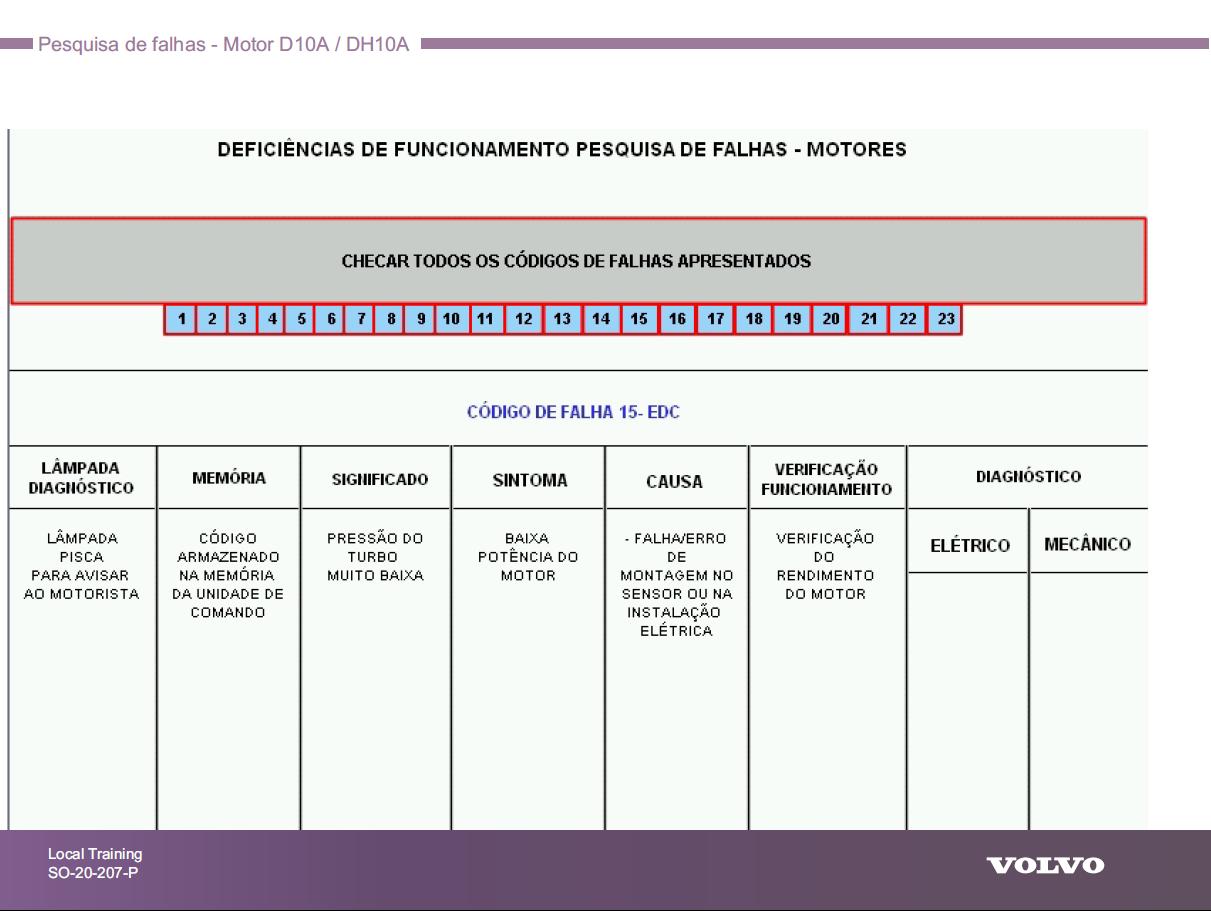 Pesquisa de falhas - Motor D10A / DH10A

DEFICIÊNCIAS DE FUNCIONAMENTO PESQUISA DE FALHAS - MOTORES

CHECAR TODOS OS CÓDIGOS DE FALHAS APRESENTADOS

1 2 3 4 5 6 7 8 9 10 11 12 13 14 15 16 17 18 19 20 21 22 23

CÓDIGO DE FALHA 15- EDC

| LÂMPADA DIAGNÓSTICO | MEMÓRIA | SIGNIFICADO | SINTOMA | CAUSA | VERIFICAÇÃO FUNCIONAMENTO | DIAGNÓSTICO | |
|---|---|---|---|---|---|---|---|
| LÂMPADA PISCA PARA AVISAR AO MOTORISTA | CÓDIGO ARMAZENADO NA MEMÓRIA DA UNIDADE DE COMANDO | PRESSÃO DO TURBO MUITO BAIXA | BAIXA POTÊNCIA DO MOTOR | - FALHA/ERRO DE MONTAGEM NO SENSOR OU NA INSTALAÇÃO ELÉTRICA | VERIFICAÇÃO DO RENDIMENTO DO MOTOR | ELÉTRICO | MECÂNICO |

Local Training
SO-20-207-P

VOLVO